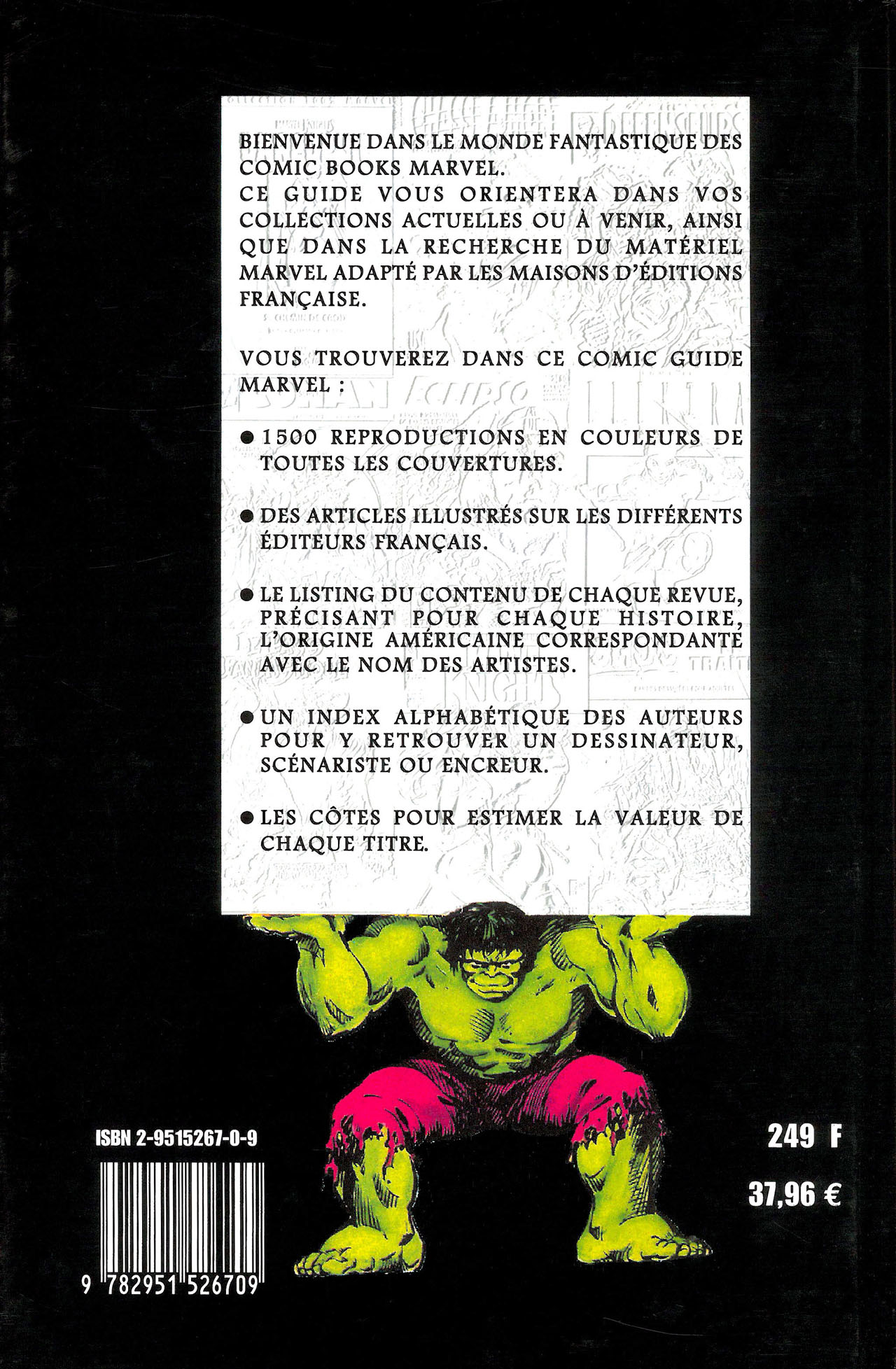 BIENVENUE DANS LE MONDE FANTASTIQUE DES COMIC BOOKS MARVEL.

CE GUIDE VOUS ORIENTERA DANS VOS COLLECTIONS ACTUELLES OU À VENIR, AINSI QUE DANS LA RECHERCHE DU MATÉRIEL MARVEL ADAPTÉ PAR LES MAISONS D'ÉDITIONS FRANÇAISE.

VOUS TROUVEREZ DANS CE COMIC GUIDE MARVEL :

• 1500 REPRODUCTIONS EN COULEURS DE TOUTES LES COUVERTURES.

• DES ARTICLES ILLUSTRÉS SUR LES DIFFÉRENTS ÉDITEURS FRANÇAIS.

• LE LISTING DU CONTENU DE CHAQUE REVUE, PRÉCISANT POUR CHAQUE HISTOIRE, L'ORIGINE AMÉRICAINE CORRESPONDANTE AVEC LE NOM DES ARTISTES.

• UN INDEX ALPHABÉTIQUE DES AUTEURS POUR Y RETROUVER UN DESSINATEUR, SCÉNARISTE OU ENCREUR.

• LES CÔTES POUR ESTIMER LA VALEUR DE CHAQUE TITRE.

ISBN 2-9515267-0-9

9 782951 526709

249 F

37,96 €